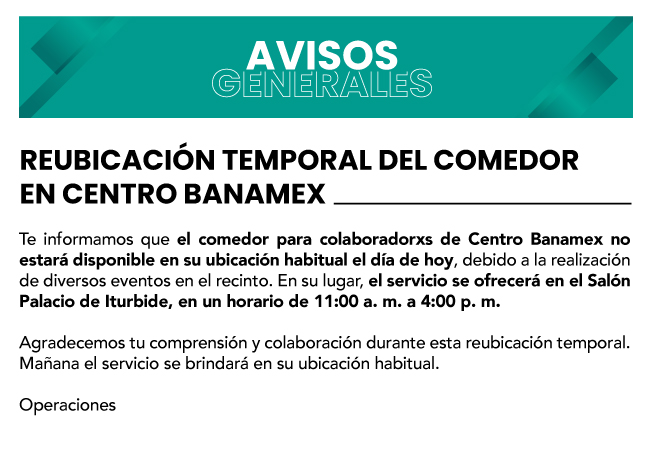 AVISOS
GENERALES

REUBICACIÓN TEMPORAL DEL COMEDOR
EN CENTRO BANAMEX

Te informamos que el comedor para colaboradorxs de Centro Banamex no estará disponible en su ubicación habitual el día de hoy, debido a la realización de diversos eventos en el recinto. En su lugar, el servicio se ofrecerá en el Salón Palacio de Iturbide, en un horario de 11:00 a. m. a 4:00 p. m.

Agradecemos tu comprensión y colaboración durante esta reubicación temporal. Mañana el servicio se brindará en su ubicación habitual.

Operaciones